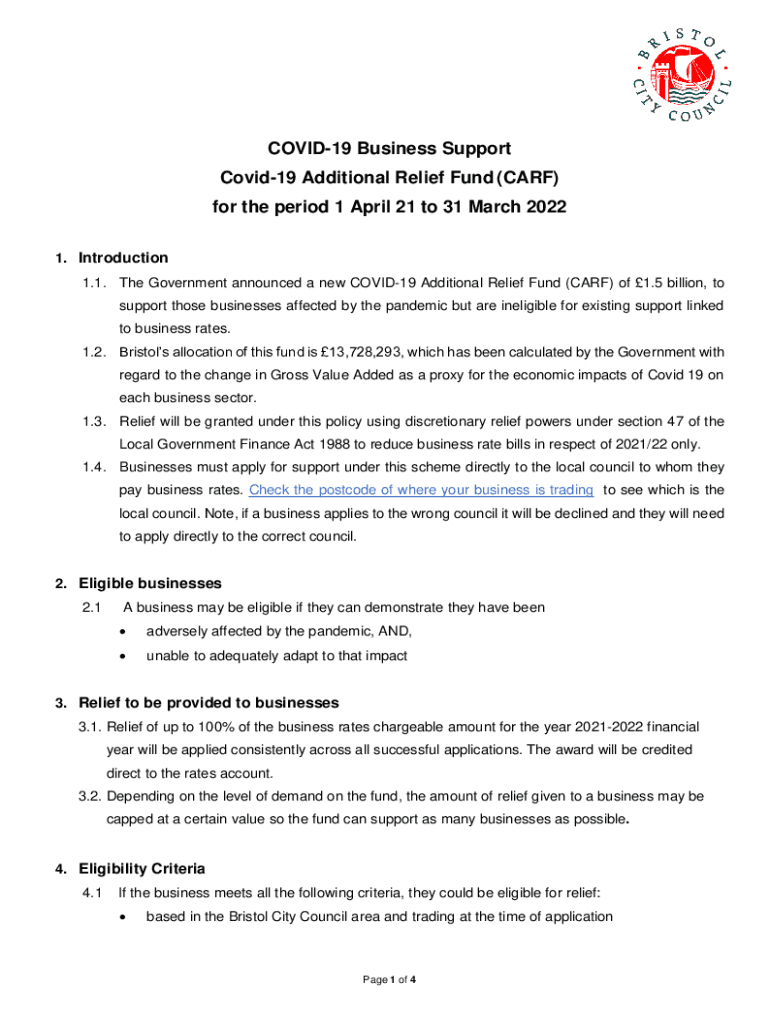 BRISTOL CITY COUNCIL

COVID-19 Business Support
Covid-19 Additional Relief Fund (CARF)
for the period 1 April 21 to 31 March 2022

1. Introduction

1.1. The Government announced a new COVID-19 Additional Relief Fund (CARF) of £1.5 billion, to support those businesses affected by the pandemic but are ineligible for existing support linked to business rates.

1.2. Bristol's allocation of this fund is £13,728,293, which has been calculated by the Government with regard to the change in Gross Value Added as a proxy for the economic impacts of Covid 19 on each business sector.

1.3. Relief will be granted under this policy using discretionary relief powers under section 47 of the Local Government Finance Act 1988 to reduce business rate bills in respect of 2021/22 only.

1.4. Businesses must apply for support under this scheme directly to the local council to whom they pay business rates. Check the postcode of where your business is trading to see which is the local council. Note, if a business applies to the wrong council it will be declined and they will need to apply directly to the correct council.

2. Eligible businesses

2.1 A business may be eligible if they can demonstrate they have been

• adversely affected by the pandemic, AND,

• unable to adequately adapt to that impact

3. Relief to be provided to businesses

3.1. Relief of up to 100% of the business rates chargeable amount for the year 2021-2022 financial year will be applied consistently across all successful applications. The award will be credited direct to the rates account.

3.2. Depending on the level of demand on the fund, the amount of relief given to a business may be capped at a certain value so the fund can support as many businesses as possible.

4. Eligibility Criteria

4.1 If the business meets all the following criteria, they could be eligible for relief:

• based in the Bristol City Council area and trading at the time of application

Page 1 of 4